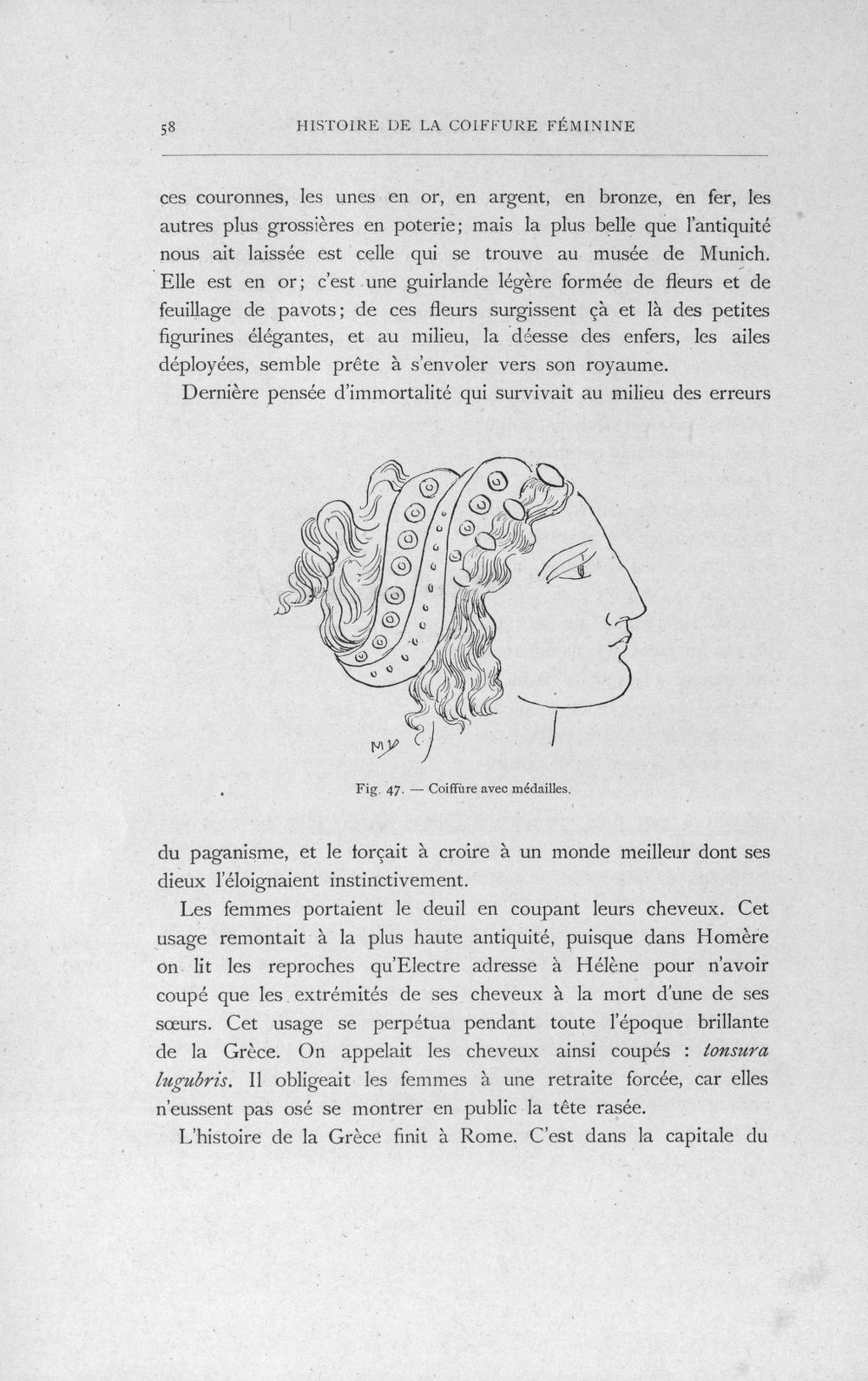 58 HISTOIRE DE LA COIFFURE FÉMININE

ces couronnes, les unes en or, en argent, en bronze, en fer, les autres plus grossières en poterie; mais la plus belle que l'antiquité nous ait laissée est celle qui se trouve au musée de Munich. Elle est en or; c'est une guirlande légère formée de fleurs et de feuillage de pavots; de ces fleurs surgissent çà et là des petites figurines élégantes, et au milieu, la déesse des enfers, les ailes déployées, semble prête à s'envoler vers son royaume.

Dernière pensée d'immortalité qui survivait au milieu des erreurs

MV

Fig. 47. — Coiffure avec médailles.

du paganisme, et le forçait à croire à un monde meilleur dont ses dieux l'éloignaient instinctivement.

Les femmes portaient le deuil en coupant leurs cheveux. Cet usage remontait à la plus haute antiquité, puisque dans Homère on lit les reproches qu'Electre adresse à Hélène pour n'avoir coupé que les extrémités de ses cheveux à la mort d'une de ses sœurs. Cet usage se perpétua pendant toute l'époque brillante de la Grèce. On appelait les cheveux ainsi coupés : tonsura lugubris. Il obligeait les femmes à une retraite forcée, car elles n'eussent pas osé se montrer en public la tête rasée.

L'histoire de la Grèce finit à Rome. C'est dans la capitale du